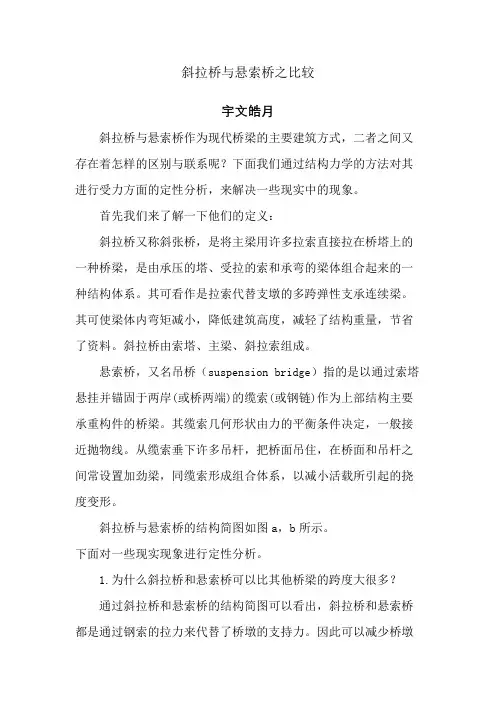 斜拉桥与悬索桥之比较

宇文皓月

斜拉桥与悬索桥作为现代桥梁的主要建筑方式，二者之间又存在着怎样的区别与联系呢？下面我们通过结构力学的方法对其进行受力方面的定性分析，来解决一些现实中的现象。

首先我们来了解一下他们的定义：

斜拉桥又称斜张桥，是将主梁用许多拉索直接拉在桥塔上的一种桥梁，是由承压的塔、受拉的索和承弯的梁体组合起来的一种结构体系。其可看作是拉索代替支墩的多跨弹性支承连续梁。其可使梁体内弯矩减小，降低建筑高度，减轻了结构重量，节省了资料。斜拉桥由索塔、主梁、斜拉索组成。

悬索桥，又名吊桥（suspension bridge）指的是以通过索塔悬挂并锚固于两岸(或桥两端)的缆索(或钢链)作为上部结构主要承重构件的桥梁。其缆索几何形状由力的平衡条件决定，一般接近抛物线。从缆索垂下许多吊杆，把桥面吊住，在桥面和吊杆之间常设置加劲梁，同缆索形成组合体系，以减小活载所引起的挠度变形。

斜拉桥与悬索桥的结构简图如图 a，b 所示。
下面对一些现实现象进行定性分析。

1.为什么斜拉桥和悬索桥可以比其他桥梁的跨度大很多？

通过斜拉桥和悬索桥的结构简图可以看出，斜拉桥和悬索桥都是通过钢索的拉力来代替了桥墩的支持力。因此可以减少桥墩